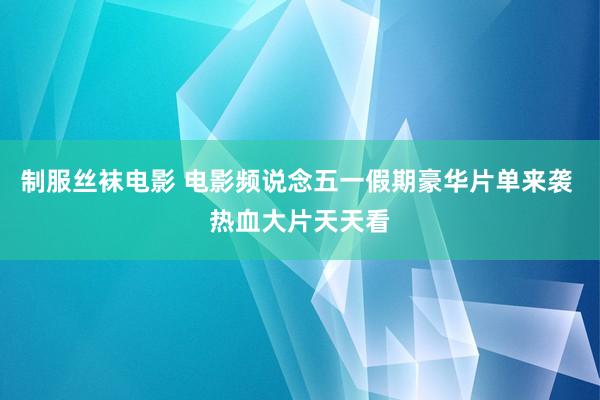 制服丝袜电影 电影频说念五一假期豪华片单来袭 热血大片天天看